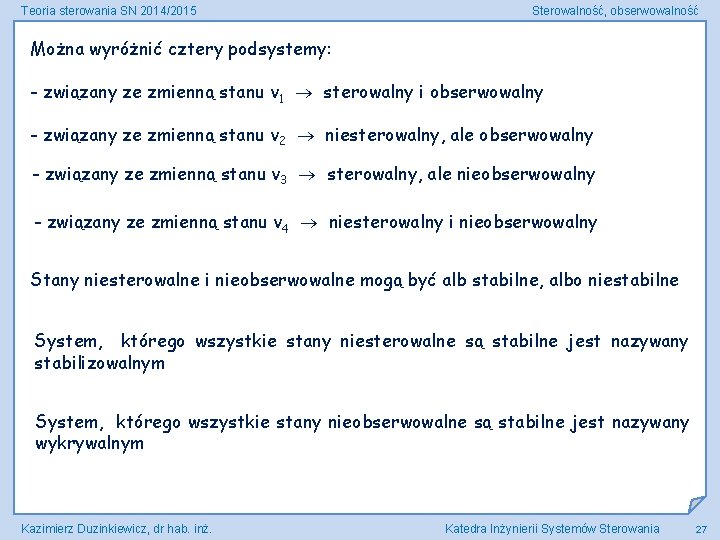 Teoria sterowania SN 2014/2015

Sterowalność, obserwowalność

Można wyróżnić cztery podsystemy:

- związany ze zmienną stanu $v_1$ $\rightarrow$ sterowalny i obserwowalny

- związany ze zmienną stanu $v_2$ $\rightarrow$ niesterowalny, ale obserwowalny

- związany ze zmienną stanu $v_3$ $\rightarrow$ sterowalny, ale nieobserwowalny

- związany ze zmienną stanu $v_4$ $\rightarrow$ niesterowalny i nieobserwowalny

Stany niesterowalne i nieobserwowalne mogą być alb stabilne, albo niestabilne

System, którego wszystkie stany niesterowalne są stabilne jest nazywany stabilizowalnym

System, którego wszystkie stany nieobserwowalne są stabilne jest nazywany wykrywalnym

Kazimierz Duzinkiewicz, dr hab. inż.

Katedra Inżynierii Systemów Sterowania

27